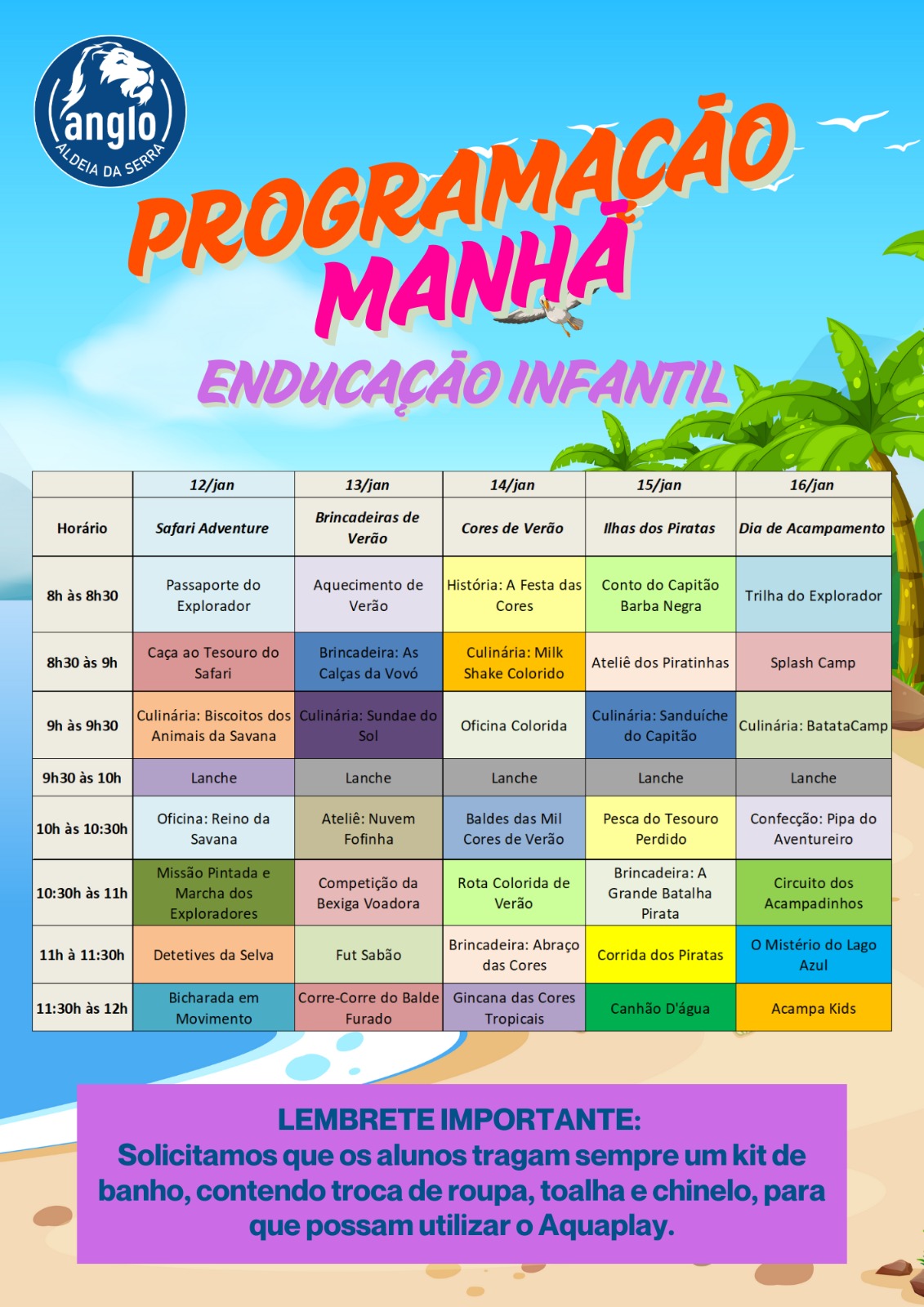 anglo
ALDEIA DA SERRA

PROGRAMAÇÃO MANHÃ

ENDUCAÇÃO INFANTIL

| | 12/jan | 13/jan | 14/jan | 15/jan | 16/jan |
|---|---|---|---|---|---|
| Horário | Safari Adventure | Brincadeiras de Verão | Cores de Verão | Ilhas dos Piratas | Dia de Acampamento |
| 8h às 8h30 | Passaporte do Explorador | Aquecimento de Verão | História: A Festa das Cores | Conto do Capitão Barba Negra | Trilha do Explorador |
| 8h30 às 9h | Caça ao Tesouro do Safari | Brincadeira: As Calças da Vovó | Culinária: Milk Shake Colorido | Ateliê dos Piratinhas | Splash Camp |
| 9h às 9h30 | Culinária: Biscoitos dos Animais da Savana | Culinária: Sundae do Sol | Oficina Colorida | Culinária: Sanduíche do Capitão | Culinária: BatataCamp |
| 9h30 às 10h | Lanche | Lanche | Lanche | Lanche | Lanche |
| 10h às 10:30h | Oficina: Reino da Savana | Ateliê: Nuvem Fofinha | Baldes das Mil Cores de Verão | Pesca do Tesouro Perdido | Confecção: Pipa do Aventureiro |
| 10:30h às 11h | Missão Pintada e Marcha dos Exploradores | Competição da Bexiga Voadora | Rota Colorida de Verão | Brincadeira: A Grande Batalha Pirata | Circuito dos Acampadinhos |
| 11h à 11:30h | Detetives da Selva | Fut Sabão | Brincadeira: Abraço das Cores | Corrida dos Piratas | O Mistério do Lago Azul |
| 11:30h às 12h | Bicharada em Movimento | Corre-Corre do Balde Furado | Gincana das Cores Tropicais | Canhão D'água | Acampa Kids |

LEMBRETE IMPORTANTE:
Solicitamos que os alunos tragam sempre um kit de banho, contendo troca de roupa, toalha e chinelo, para que possam utilizar o Aquaplay.